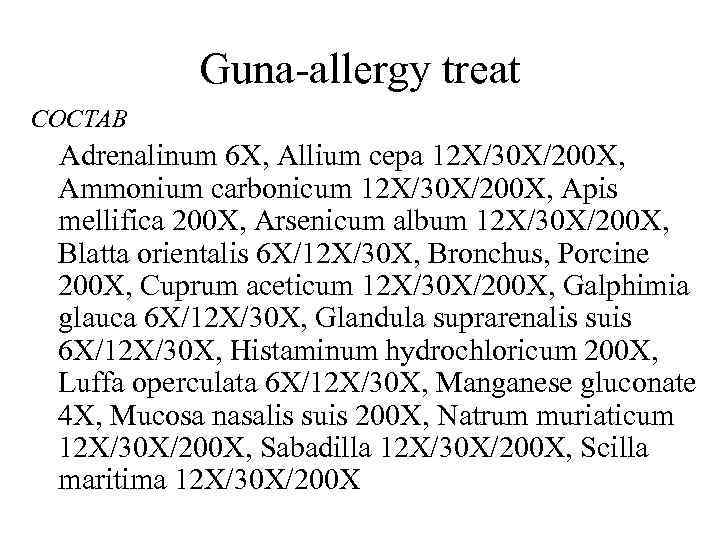 Guna-allergy treat

COCTAB

Adrenalinum 6X, Allium cepa 12X/30X/200X, Ammonium carbonicum 12X/30X/200X, Apis mellifica 200X, Arsenicum album 12X/30X/200X, Blatta orientalis 6X/12X/30X, Bronchus, Porcine 200X, Cuprum aceticum 12X/30X/200X, Galphimia glauca 6X/12X/30X, Glandula suprarenalis suis 6X/12X/30X, Histaminum hydrochloricum 200X, Luffa operculata 6X/12X/30X, Manganese gluconate 4X, Mucosa nasalis suis 200X, Natrum muriaticum 12X/30X/200X, Sabadilla 12X/30X/200X, Scilla maritima 12X/30X/200X